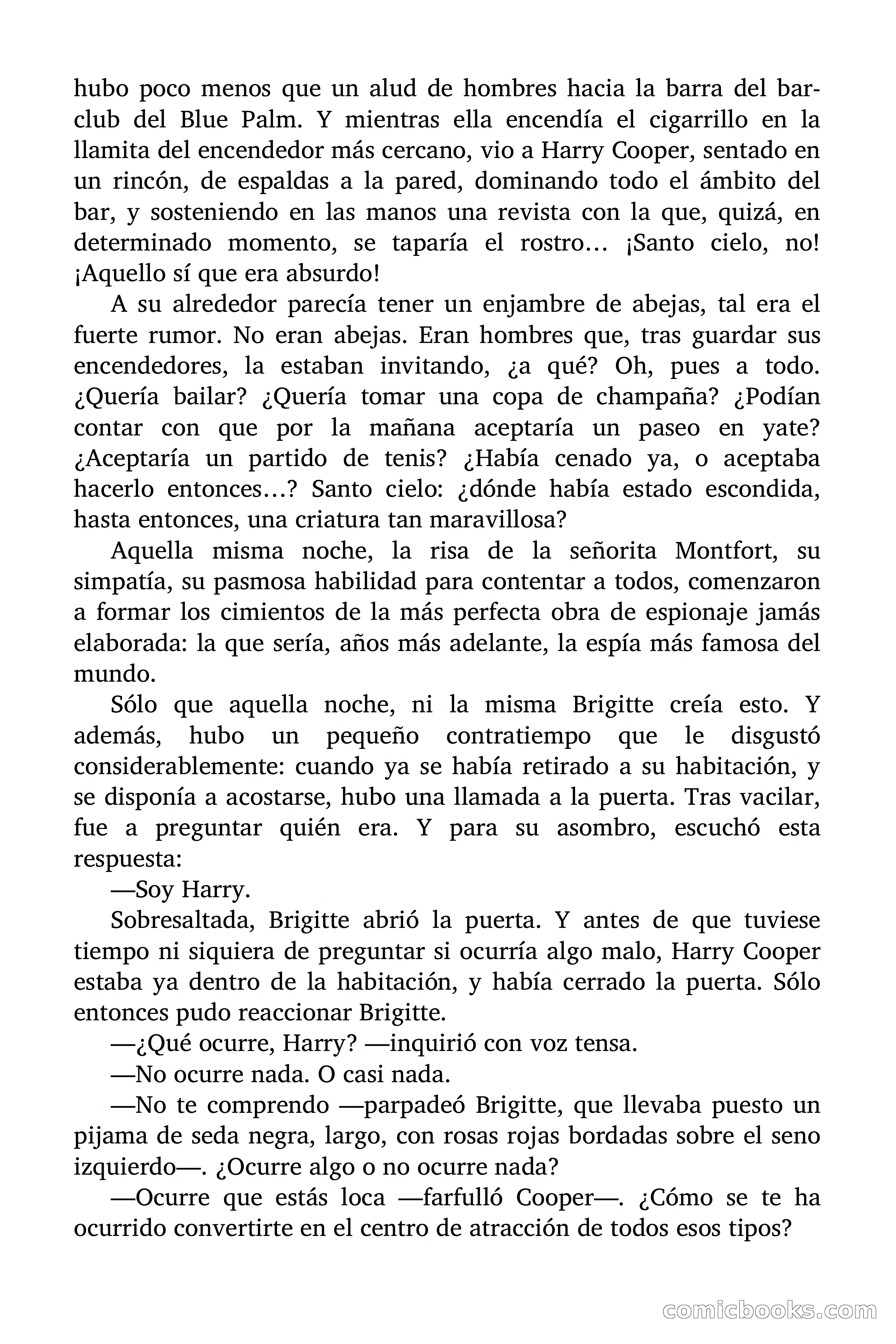 hubo poco menos que un alud de hombres hacia la barra del bar-club del Blue Palm. Y mientras ella encendía el cigarrillo en la llamita del encendedor más cercano, vio a Harry Cooper, sentado en un rincón, de espaldas a la pared, dominando todo el ámbito del bar, y sosteniendo en las manos una revista con la que, quizá, en determinado momento, se taparía el rostro… ¡Santo cielo, no! ¡Aquello sí que era absurdo!

A su alrededor parecía tener un enjambre de abejas, tal era el fuerte rumor. No eran abejas. Eran hombres que, tras guardar sus encendedores, la estaban invitando, ¿a qué? Oh, pues a todo. ¿Quería bailar? ¿Quería tomar una copa de champaña? ¿Podían contar con que por la mañana aceptaría un paseo en yate? ¿Aceptaría un partido de tenis? ¿Había cenado ya, o aceptaba hacerlo entonces…? Santo cielo: ¿dónde había estado escondida, hasta entonces, una criatura tan maravillosa?

Aquella misma noche, la risa de la señorita Montfort, su simpatía, su pasmosa habilidad para contentar a todos, comenzaron a formar los cimientos de la más perfecta obra de espionaje jamás elaborada: la que sería, años más adelante, la espía más famosa del mundo.

Sólo que aquella noche, ni la misma Brigitte creía esto. Y además, hubo un pequeño contratiempo que le disgustó considerablemente: cuando ya se había retirado a su habitación, y se disponía a acostarse, hubo una llamada a la puerta. Tras vacilar, fue a preguntar quién era. Y para su asombro, escuchó esta respuesta:

—Soy Harry.

Sobresaltada, Brigitte abrió la puerta. Y antes de que tuviese tiempo ni siquiera de preguntar si ocurría algo malo, Harry Cooper estaba ya dentro de la habitación, y había cerrado la puerta. Sólo entonces pudo reaccionar Brigitte.

—¿Qué ocurre, Harry? —inquirió con voz tensa.

—No ocurre nada. O casi nada.

—No te comprendo —parpadeó Brigitte, que llevaba puesto un pijama de seda negra, largo, con rosas rojas bordadas sobre el seno izquierdo—. ¿Ocurre algo o no ocurre nada?

—Ocurre que estás loca —farfulló Cooper—. ¿Cómo se te ha ocurrido convertirte en el centro de atracción de todos esos tipos?

comicbooks.com